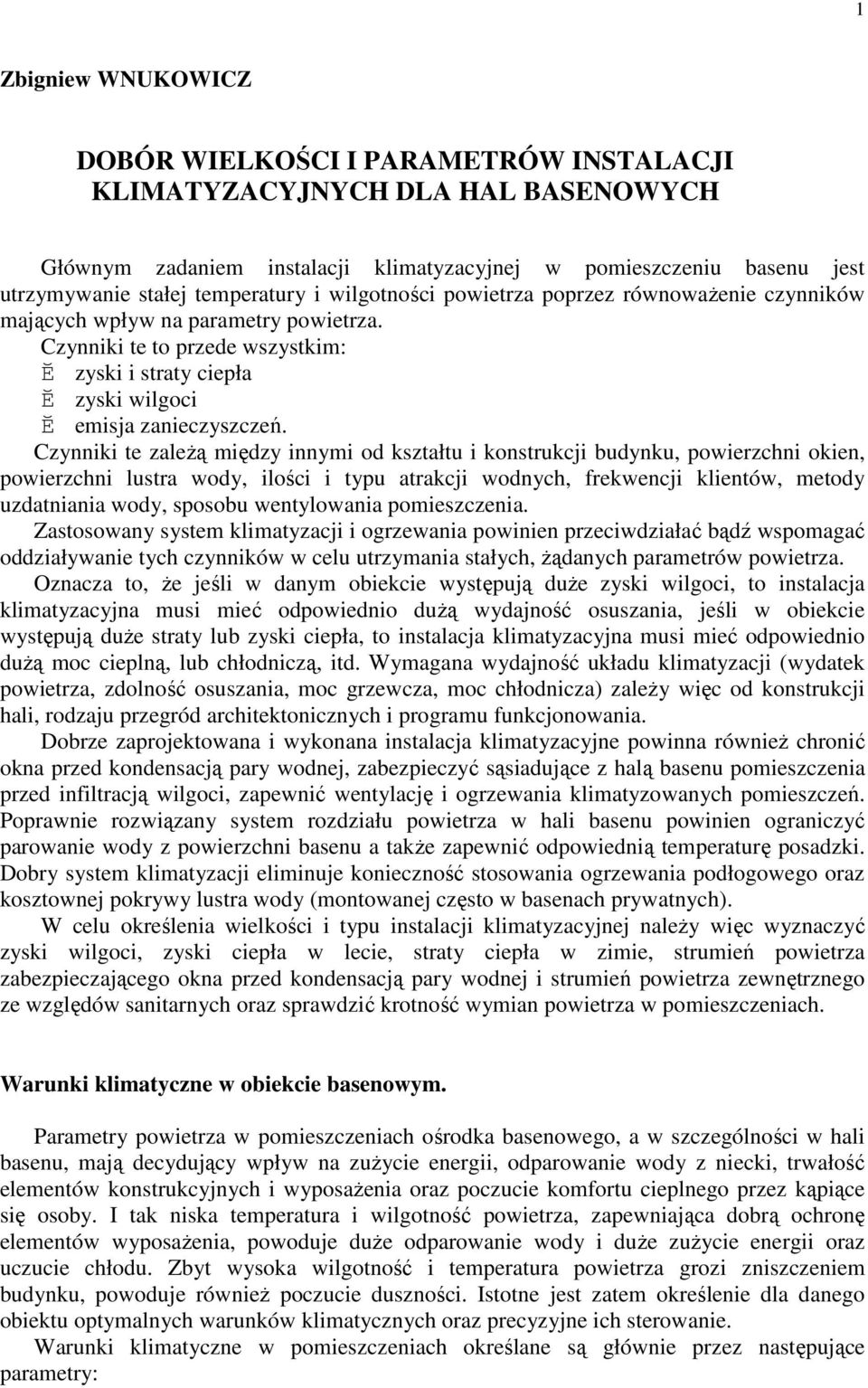 1

Zbigniew WNUKOWICZ

DOBÓR WIELKOŚCI I PARAMETRÓW INSTALACJI KLIMATYZACYJNYCH DLA HAL BASENOWYCH

Głównym zadaniem instalacji klimatyzacyjnej w pomieszczeniu basenu jest utrzymywanie stałej temperatury i wilgotności powietrza poprzez równoważenie czynników mających wpływ na parametry powietrza.
Czynniki te to przede wszystkim:
Ĕ zyski i straty ciepła
Ĕ zyski wilgoci
Ĕ emisja zanieczyszczeń.
Czynniki te zależą między innymi od kształtu i konstrukcji budynku, powierzchni okien, powierzchni lustra wody, ilości i typu atrakcji wodnych, frekwencji klientów, metody uzdatniania wody, sposobu wentylowania pomieszczenia.
Zastosowany system klimatyzacji i ogrzewania powinien przeciwdziałać bądź wspomagać oddziaływanie tych czynników w celu utrzymania stałych, żądanych parametrów powietrza.
Oznacza to, że jeśli w danym obiekcie występują duże zyski wilgoci, to instalacja klimatyzacyjna musi mieć odpowiednio dużą wydajność osuszania, jeśli w obiekcie występują duże straty lub zyski ciepła, to instalacja klimatyzacyjna musi mieć odpowiednio dużą moc cieplną, lub chłodniczą, itd. Wymagana wydajność układu klimatyzacji (wydatek powietrza, zdolność osuszania, moc grzewcza, moc chłodnicza) zależy więc od konstrukcji hali, rodzaju przegród architektonicznych i programu funkcjonowania.
Dobrze zaprojektowana i wykonana instalacja klimatyzacyjne powinna również chronić okna przed kondensacją pary wodnej, zabezpieczyć sąsiadujące z halą basenu pomieszczenia przed infiltracją wilgoci, zapewnić wentylację i ogrzewania klimatyzowanych pomieszczeń. Poprawnie rozwiązany system rozdziału powietrza w hali basenu powinien ograniczyć parowanie wody z powierzchni basenu a także zapewnić odpowiednią temperaturę posadzki. Dobry system klimatyzacji eliminuje konieczność stosowania ogrzewania podłogowego oraz kosztownej pokrywy lustra wody (montowanej często w basenach prywatnych).
W celu określenia wielkości i typu instalacji klimatyzacyjnej należy więc wyznaczyć zyski wilgoci, zyski ciepła w lecie, straty ciepła w zimie, strumień powietrza zabezpieczającego okna przed kondensacją pary wodnej i strumień powietrza zewnętrznego ze względów sanitarnych oraz sprawdzić krotność wymian powietrza w pomieszczeniach.

Warunki klimatyczne w obiekcie basenowym.

Parametry powietrza w pomieszczeniach ośrodka basenowego, a w szczególności w hali basenu, mają decydujący wpływ na zużycie energii, odparowanie wody z niecki, trwałość elementów konstrukcyjnych i wyposażenia oraz poczucie komfortu cieplnego przez kąpiące się osoby. I tak niska temperatura i wilgotność powietrza, zapewniająca dobrą ochronę elementów wyposażenia, powoduje duże odparowanie wody i duże zużycie energii oraz uczucie chłodu. Zbyt wysoka wilgotność i temperatura powietrza grozi zniszczeniem budynku, powoduje również poczucie duszności. Istotne jest zatem określenie dla danego obiektu optymalnych warunków klimatycznych oraz precyzyjne ich sterowanie.
Warunki klimatyczne w pomieszczeniach określane są głównie przez następujące parametry: